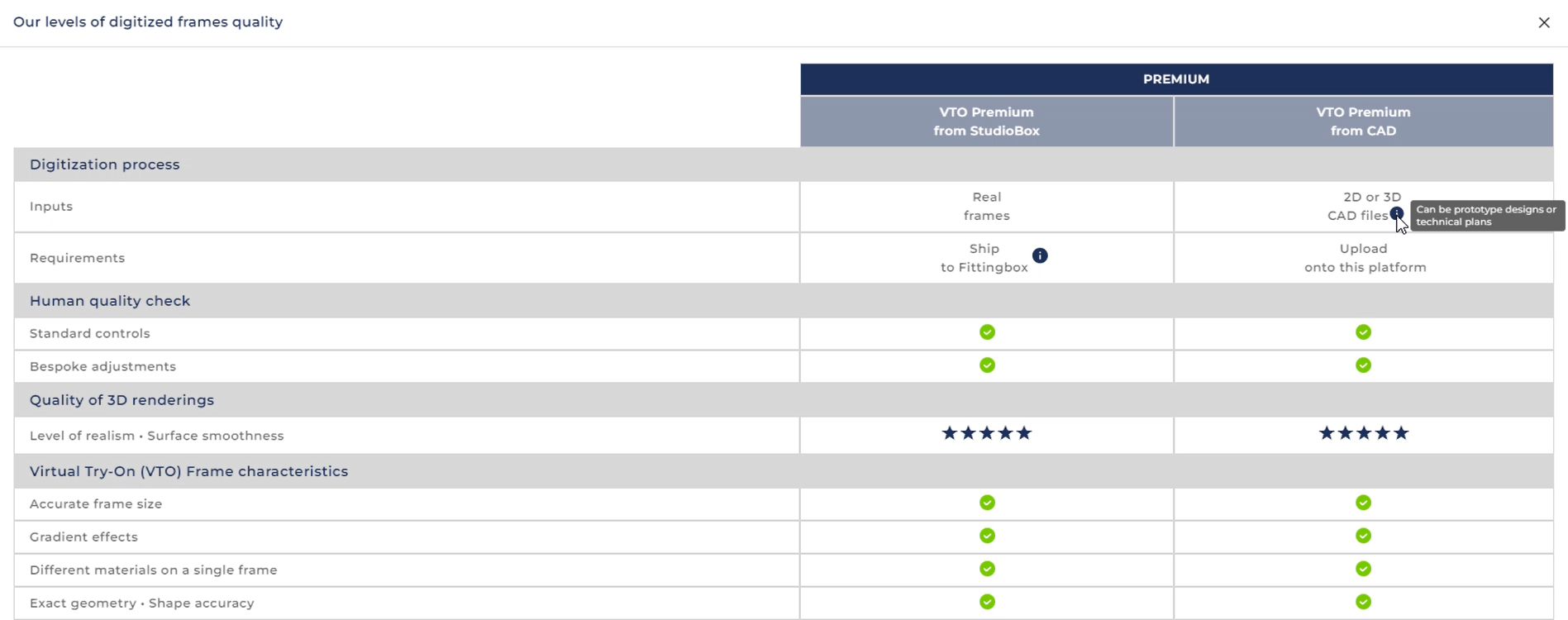 Our levels of digitized frames quality

×

| | PREMIUM | |
|---|---|---|
| | VTO Premium from StudioBox | VTO Premium from CAD |
| Digitization process | | |
| Inputs | Real frames | 2D or 3D CAD files |
| Requirements | Ship to Fittingbox | Upload onto this platform |
| Human quality check | | |
| Standard controls | ✓ | ✓ |
| Bespoke adjustments | ✓ | ✓ |
| Quality of 3D renderings | | |
| Level of realism • Surface smoothness | ★★★★★ | ★★★★★ |
| Virtual Try-On (VTO) Frame characteristics | | |
| Accurate frame size | ✓ | ✓ |
| Gradient effects | ✓ | ✓ |
| Different materials on a single frame | ✓ | ✓ |
| Exact geometry • Shape accuracy | ✓ | ✓ |

Can be prototype designs or technical plans